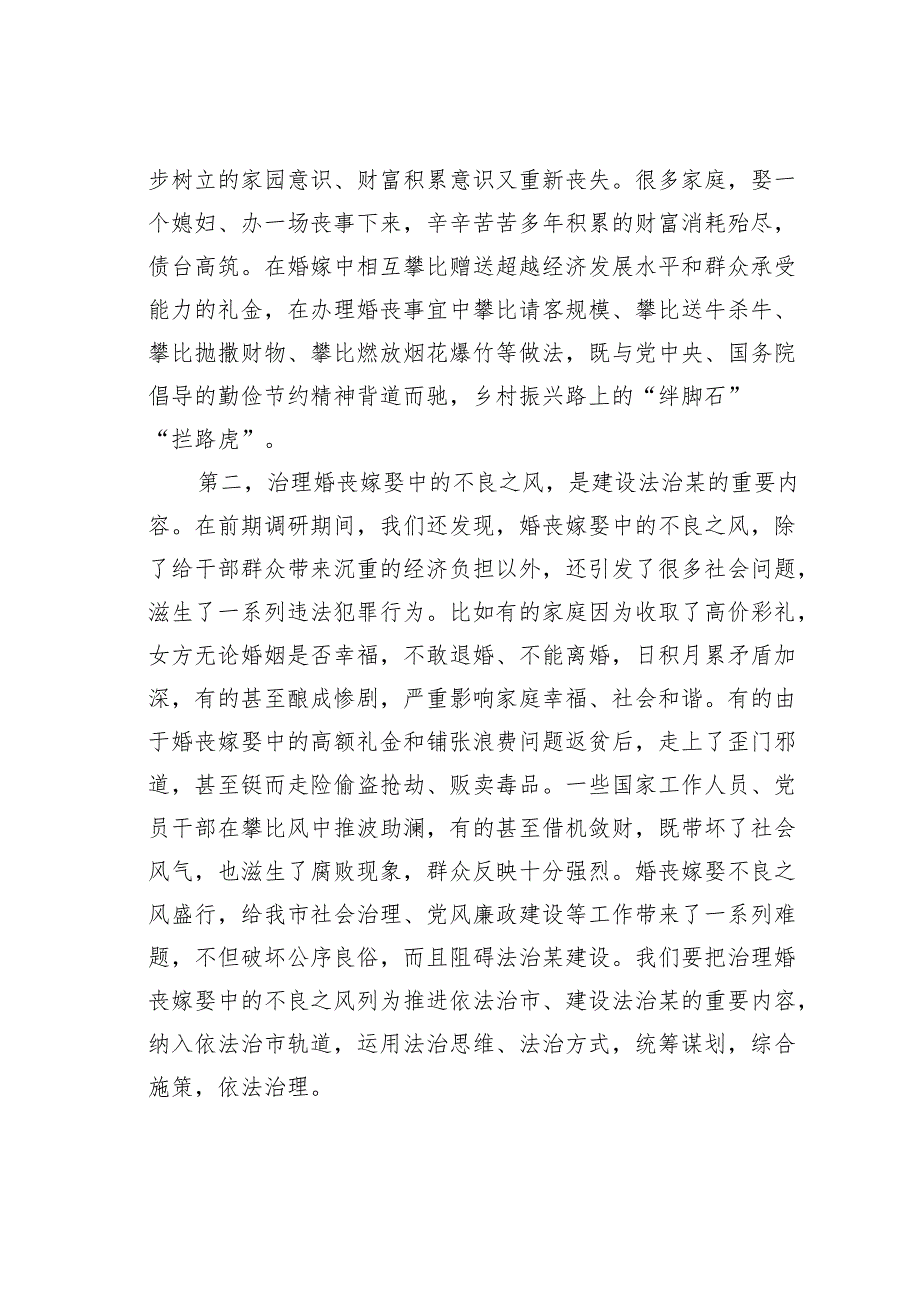 步树立的家园意识、财富积累意识又重新丧失。很多家庭，娶一个媳妇、办一场丧事下来，辛辛苦苦多年积累的财富消耗殆尽，债台高筑。在婚嫁中相互攀比赠送超越经济发展水平和群众承受能力的礼金，在办理婚丧事宜中攀比请客规模、攀比送牛杀牛、攀比抛撒财物、攀比燃放烟花爆竹等做法，既与党中央、国务院倡导的勤俭节约精神背道而驰，乡村振兴路上的“绊脚石”“拦路虎”。

第二，治理婚丧嫁娶中的不良之风，是建设法治某的重要内容。在前期调研期间，我们还发现，婚丧嫁娶中的不良之风，除了给干部群众带来沉重的经济负担以外，还引发了很多社会问题，滋生了一系列违法犯罪行为。比如有的家庭因为收取了高价彩礼，女方无论婚姻是否幸福，不敢退婚、不能离婚，日积月累矛盾加深，有的甚至酿成惨剧，严重影响家庭幸福、社会和谐。有的由于婚丧嫁娶中的高额礼金和铺张浪费问题返贫后，走上了歪门邪道，甚至铤而走险偷盗抢劫、贩卖毒品。一些国家工作人员、党员干部在攀比风中推波助澜，有的甚至借机敛财，既带坏了社会风气，也滋生了腐败现象，群众反映十分强烈。婚丧嫁娶不良之风盛行，给我市社会治理、党风廉政建设等工作带来了一系列难题，不但破坏公序良俗，而且阻碍法治某建设。我们要把治理婚丧嫁娶中的不良之风列为推进依法治市、建设法治某的重要内容，纳入依法治市轨道，运用法治思维、法治方式，统筹谋划，综合施策，依法治理。